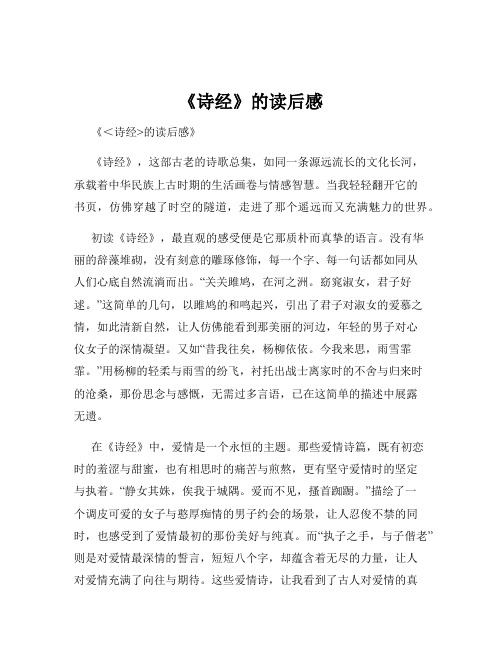 《诗经》的读后感

《<诗经>的读后感》

《诗经》，这部古老的诗歌总集，如同一条源远流长的文化长河，承载着中华民族上古时期的生活画卷与情感智慧。当我轻轻翻开它的书页，仿佛穿越了时空的隧道，走进了那个遥远而又充满魅力的世界。

初读《诗经》，最直观的感受便是它那质朴而真挚的语言。没有华丽的辞藻堆砌，没有刻意的雕琢修饰，每一个字、每一句话都如同从人们心底自然流淌而出。“关关雎鸠，在河之洲。窈窕淑女，君子好逑。”这简单的几句，以雎鸠的和鸣起兴，引出了君子对淑女的爱慕之情，如此清新自然，让人仿佛能看到那美丽的河边，年轻的男子对心仪女子的深情凝望。又如“昔我往矣，杨柳依依。今我来思，雨雪霏霏。”用杨柳的轻柔与雨雪的纷飞，衬托出战士离家时的不舍与归来时的沧桑，那份思念与感慨，无需过多言语，已在这简单的描述中展露无遗。

在《诗经》中，爱情是一个永恒的主题。那些爱情诗篇，既有初恋时的羞涩与甜蜜，也有相思时的痛苦与煎熬，更有坚守爱情时的坚定与执着。“静女其姝，俟我于城隅。爱而不见，搔首踟蹰。”描绘了一个调皮可爱的女子与憨厚痴情的男子约会的场景，让人忍俊不禁的同时，也感受到了爱情最初的那份美好与纯真。而“执子之手，与子偕老”则是对爱情最深情的誓言，短短八个字，却蕴含着无尽的力量，让人对爱情充满了向往与期待。这些爱情诗，让我看到了古人对爱情的真